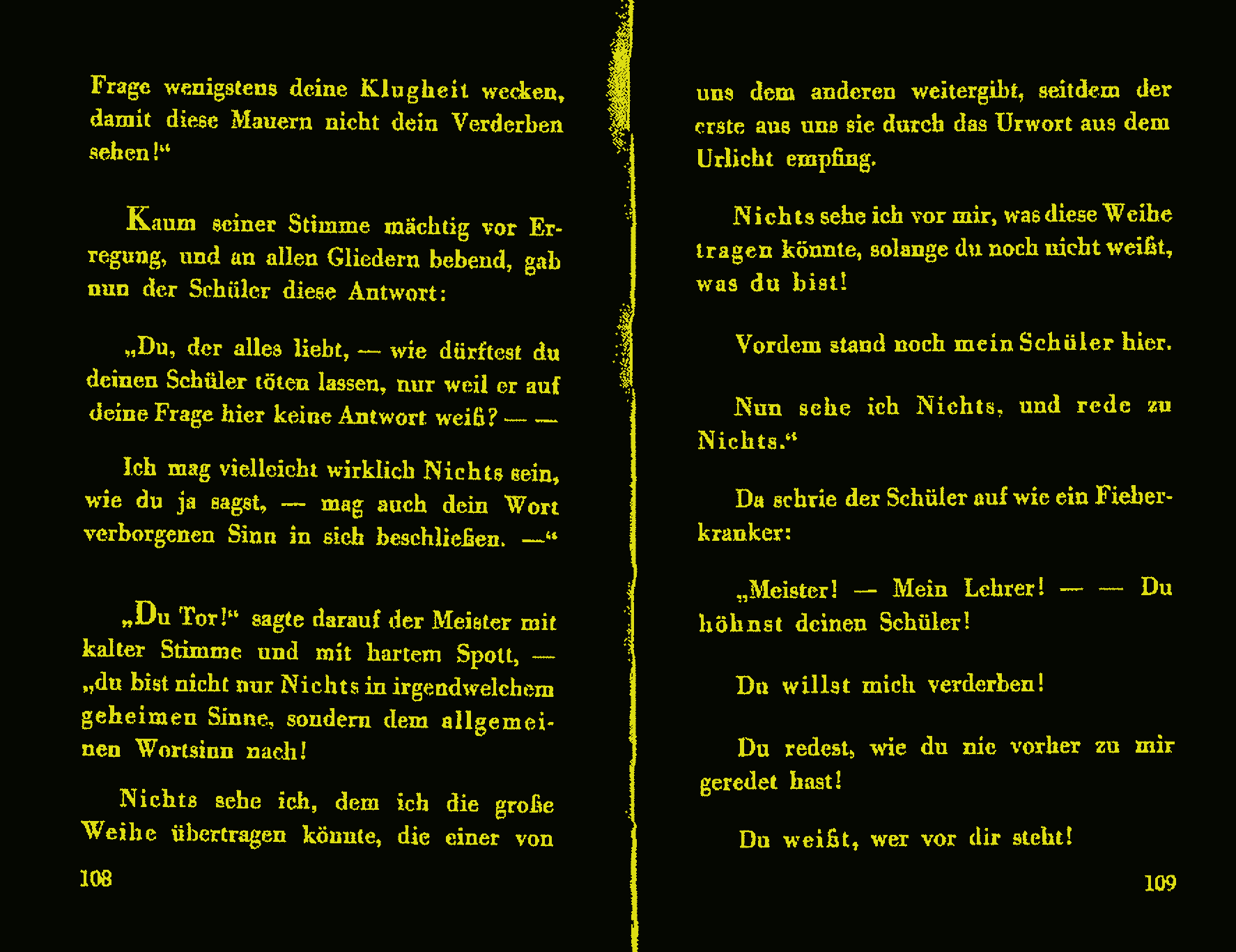 Frage wenigstens deine Klugheit wecken, damit diese Mauern nicht dein Verderben sehen!"

Kaum seiner Stimme mächtig vor Erregung, und an allen Gliedern bebend, gab nun der Schüler diese Antwort:

„Du, der alles liebt, — wie dürftest du deinen Schüler töten lassen, nur weil er auf deine Frage hier keine Antwort weiß? — —

Ich mag vielleicht wirklich Nichts sein, wie du ja sagst, — mag auch dein Wort verborgenen Sinn in sich beschließen. —"

„Du Tor!" sagte darauf der Meister mit kalter Stimme und mit hartem Spott, — „du bist nicht nur Nichts in irgendwelchem geheimen Sinne, sondern dem allgemeinen Wortsinn nach!

Nichts sehe ich, dem ich die große Weihe übertragen könnte, die einer von

108

uns dem anderen weitergibt, seitdem der erste aus uns sie durch das Urwort aus dem Urlicht empfing.

Nichts sehe ich vor mir, was diese Weihe tragen könnte, solange du noch nicht weißt, was du bist!

Vordem stand noch mein Schüler hier.

Nun sehe ich Nichts, und rede zu Nichts."

Da schrie der Schüler auf wie ein Fieberkranker:

„Meister! — Mein Lehrer! — — Du höhnst deinen Schüler!

Du willst mich verderben!

Du redest, wie du nie vorher zu mir geredet hast!

Du weißt, wer vor dir steht!

109